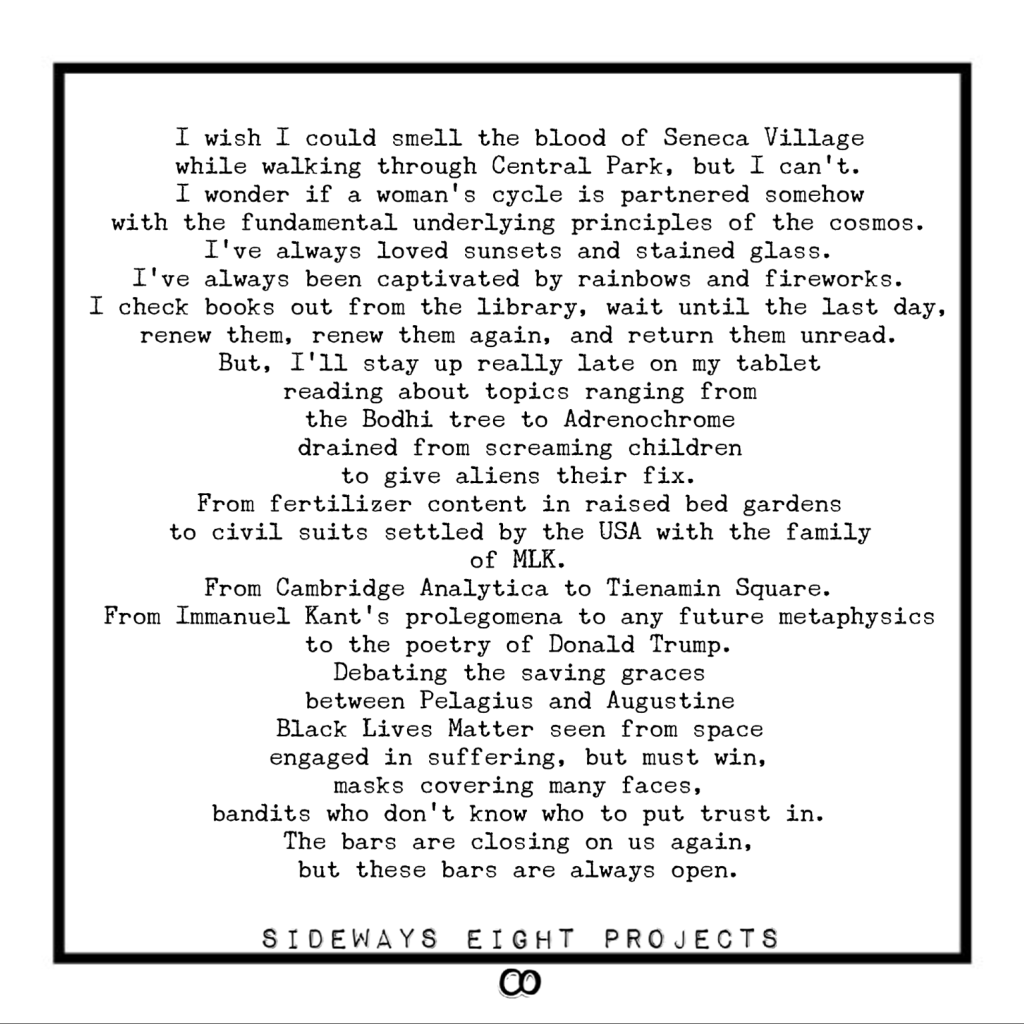 I wish I could smell the blood of Seneca Village
while walking through Central Park, but I can't.
I wonder if a woman's cycle is partnered somehow
with the fundamental underlying principles of the cosmos.
I've always loved sunsets and stained glass.
I've always been captivated by rainbows and fireworks.
I check books out from the library, wait until the last day,
renew them, renew them again, and return them unread.
But, I'll stay up really late on my tablet
reading about topics ranging from
the Bodhi tree to Adrenochrome
drained from screaming children
to give aliens their fix.
From fertilizer content in raised bed gardens
to civil suits settled by the USA with the family
of MLK.
From Cambridge Analytica to Tienamin Square.
From Immanuel Kant's prolegomena to any future metaphysics
to the poetry of Donald Trump.
Debating the saving graces
between Pelagius and Augustine
Black Lives Matter seen from space
engaged in suffering, but must win,
masks covering many faces,
bandits who don't know who to put trust in.
The bars are closing on us again,
but these bars are always open.

SIDEWAYS EIGHT PROJECTS